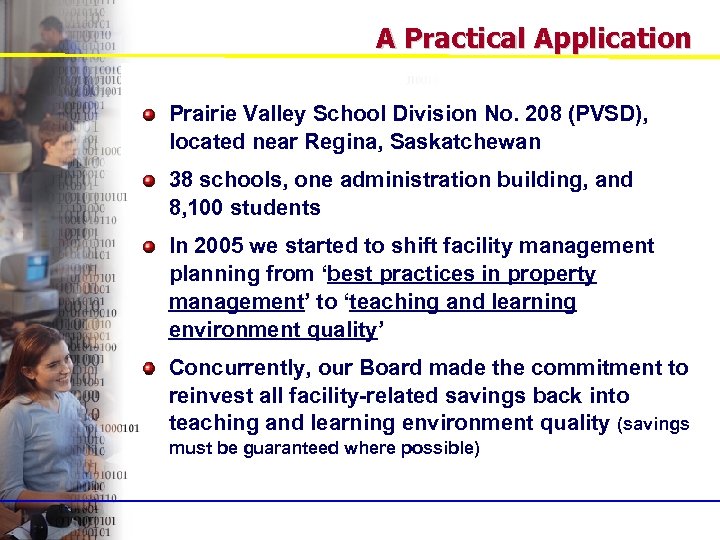 A Practical Application

Prairie Valley School Division No. 208 (PVSD), located near Regina, Saskatchewan

38 schools, one administration building, and 8,100 students

In 2005 we started to shift facility management planning from ‘best practices in property management’ to ‘teaching and learning environment quality’

Concurrently, our Board made the commitment to reinvest all facility-related savings back into teaching and learning environment quality (savings must be guaranteed where possible)